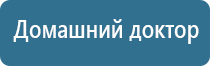 Домашний доктор